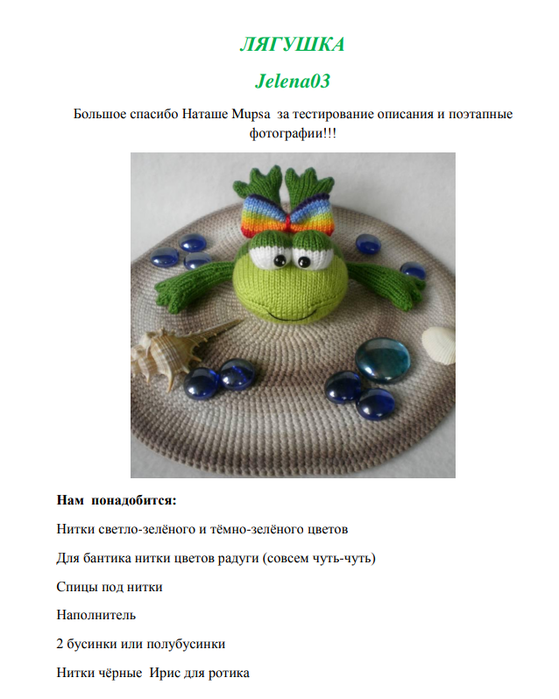 ЛЯГУШКА

Jelena03

Большое спасибо Наташе Mupsa за тестирование описания и поэтапные фотографии!!!

Нам понадобится:

Нитки светло-зелёного и тёмно-зелёного цветов

Для бантика нитки цветов радуги (совсем чуть-чуть)

Спицы под нитки

Наполнитель

2 бусинки или полубусинки

Нитки чёрные Ирис для ротика